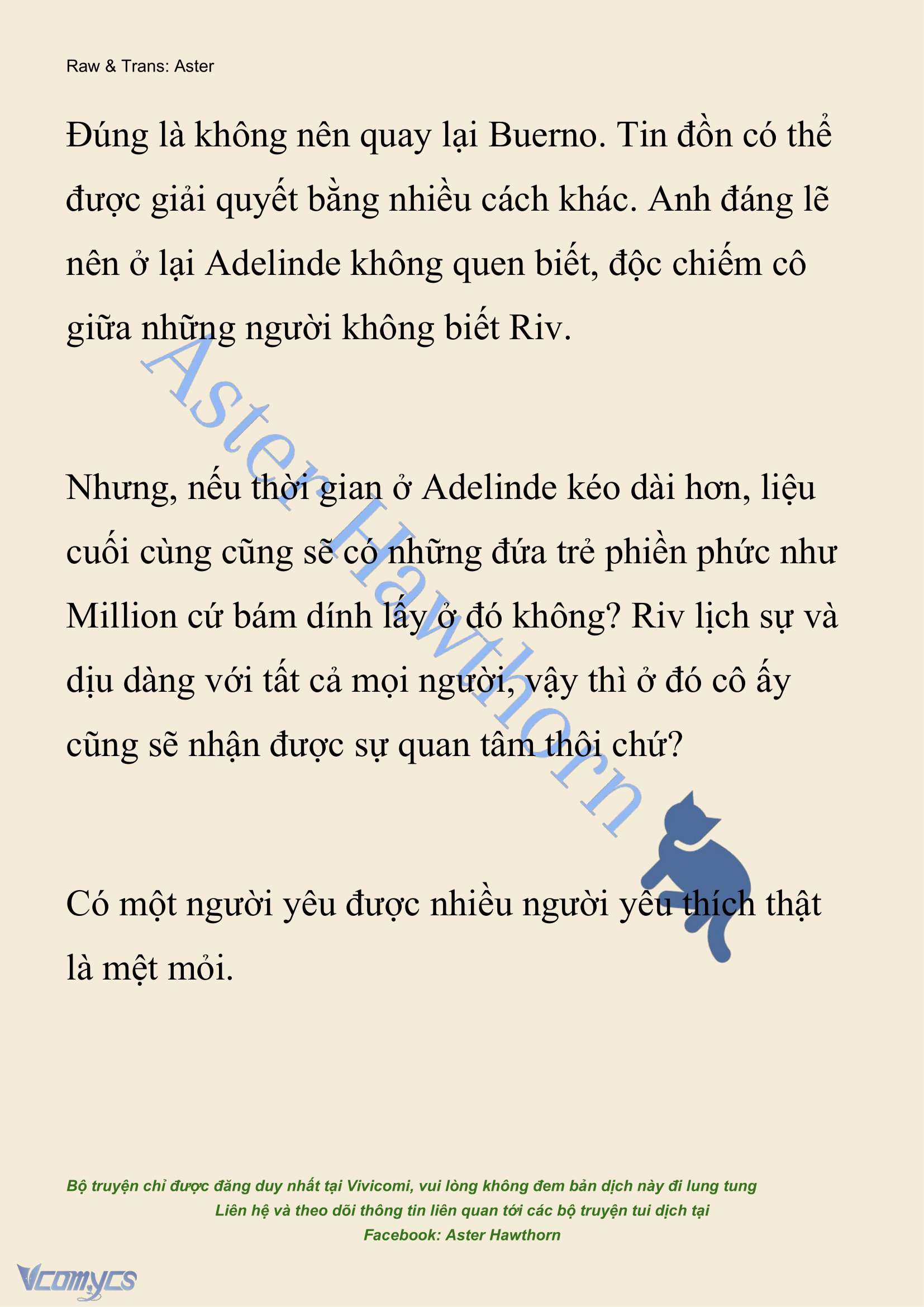 Raw & Trans: Aster

Đúng là không nên quay lại Buerno. Tin đồn có thể được giải quyết bằng nhiều cách khác. Anh đáng lẽ nên ở lại Adelinde không quen biết, độc chiếm cô giữa những người không biết Riv.

Aster Hawthorn

Nhưng, nếu thời gian ở Adelinde kéo dài hơn, liệu cuối cùng cũng sẽ có những đứa trẻ phiền phức như Million cứ bám dính lấy ở đó không? Riv lịch sự và dịu dàng với tất cả mọi người, vậy thì ở đó cô ấy cũng sẽ nhận được sự quan tâm thôi chứ?

Có một người yêu được nhiều người yêu thích thật là mệt mỏi.

Bộ truyện chỉ được đăng duy nhất tại Vivicomi, vui lòng không đem bản dịch này đi lung tung
Liên hệ và theo dõi thông tin liên quan tới các bộ truyện tui dịch tại
Facebook: Aster Hawthorn

Vcomycs